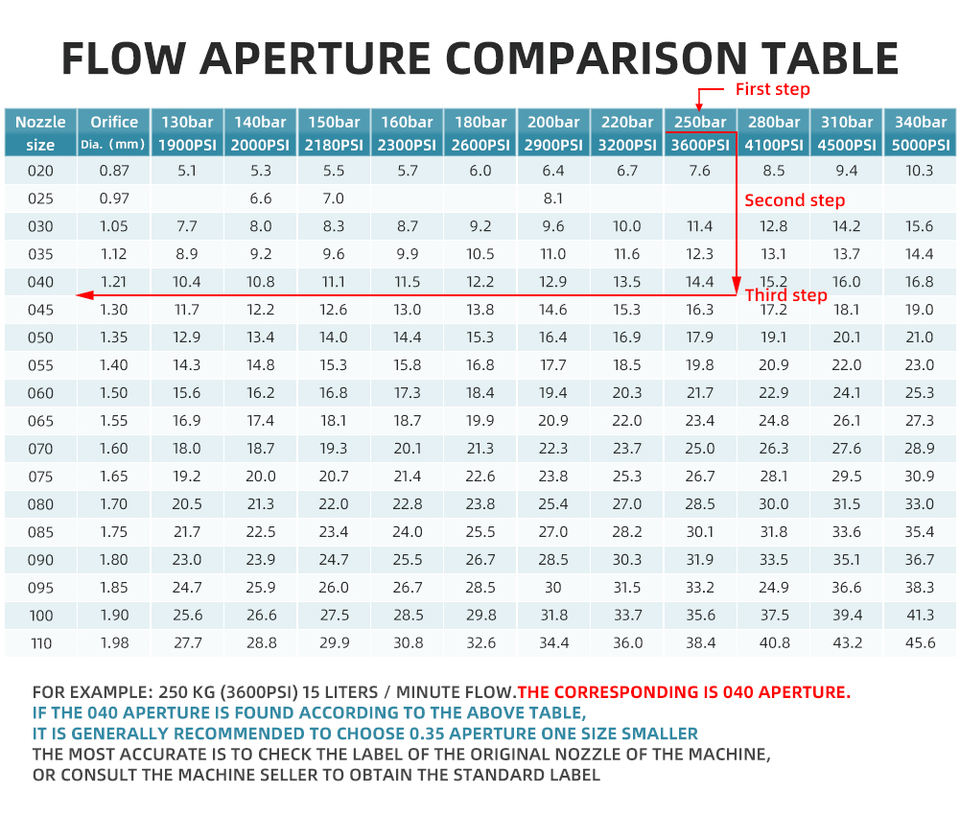 FLOW APERTURE COMPARISON TABLE

First step

| Nozzle size | Orifice Dia. (mm) | 130bar 1900PSI | 140bar 2000PSI | 150bar 2180PSI | 160bar 2300PSI | 180bar 2600PSI | 200bar 2900PSI | 220bar 3200PSI | 250bar 3600PSI | 280bar 4100PSI | 310bar 4500PSI | 340bar 5000PSI |
|---|---|---|---|---|---|---|---|---|---|---|---|---|
| 020 | 0.87 | 5.1 | 5.3 | 5.5 | 5.7 | 6.0 | 6.4 | 6.7 | 7.6 | 8.5 | 9.4 | 10.3 |
| 025 | 0.97 | | 6.6 | 7.0 | | | 8.1 | | | | | |
| 030 | 1.05 | 7.7 | 8.0 | 8.3 | 8.7 | 9.2 | 9.6 | 10.0 | 11.4 | 12.8 | 14.2 | 15.6 |
| 035 | 1.12 | 8.9 | 9.2 | 9.6 | 9.9 | 10.5 | 11.0 | 11.6 | 12.3 | 13.1 | 13.7 | 14.4 |
| 040 | 1.21 | 10.4 | 10.8 | 11.1 | 11.5 | 12.2 | 12.9 | 13.5 | 14.4 | 15.2 | 16.0 | 16.8 |
| 045 | 1.30 | 11.7 | 12.2 | 12.6 | 13.0 | 13.8 | 14.6 | 15.3 | 16.3 | 17.2 | 18.1 | 19.0 |
| 050 | 1.35 | 12.9 | 13.4 | 14.0 | 14.4 | 15.3 | 16.4 | 16.9 | 17.9 | 19.1 | 20.1 | 21.0 |
| 055 | 1.40 | 14.3 | 14.8 | 15.3 | 15.8 | 16.8 | 17.7 | 18.5 | 19.8 | 20.9 | 22.0 | 23.0 |
| 060 | 1.50 | 15.6 | 16.2 | 16.8 | 17.3 | 18.4 | 19.4 | 20.3 | 21.7 | 22.9 | 24.1 | 25.3 |
| 065 | 1.55 | 16.9 | 17.4 | 18.1 | 18.7 | 19.9 | 20.9 | 22.0 | 23.4 | 24.8 | 26.1 | 27.3 |
| 070 | 1.60 | 18.0 | 18.7 | 19.3 | 20.1 | 21.3 | 22.3 | 23.7 | 25.0 | 26.3 | 27.6 | 28.9 |
| 075 | 1.65 | 19.2 | 20.0 | 20.7 | 21.4 | 22.6 | 23.8 | 25.3 | 26.7 | 28.1 | 29.5 | 30.9 |
| 080 | 1.70 | 20.5 | 21.3 | 22.0 | 22.8 | 23.8 | 25.4 | 27.0 | 28.5 | 30.0 | 31.5 | 33.0 |
| 085 | 1.75 | 21.7 | 22.5 | 23.4 | 24.0 | 25.5 | 27.0 | 28.2 | 30.1 | 31.8 | 33.6 | 35.4 |
| 090 | 1.80 | 23.0 | 23.9 | 24.7 | 25.5 | 26.7 | 28.5 | 30.3 | 31.9 | 33.5 | 35.1 | 36.7 |
| 095 | 1.85 | 24.7 | 25.9 | 26.0 | 26.7 | 28.5 | 30 | 31.5 | 33.2 | 24.9 | 36.6 | 38.3 |
| 100 | 1.90 | 25.6 | 26.6 | 27.5 | 28.5 | 29.8 | 31.8 | 33.7 | 35.6 | 37.5 | 39.4 | 41.3 |
| 110 | 1.98 | 27.7 | 28.8 | 29.9 | 30.8 | 32.6 | 34.4 | 36.0 | 38.4 | 40.8 | 43.2 | 45.6 |

Second step
Third step

FOR EXAMPLE: 250 KG (3600PSI) 15 LITERS / MINUTE FLOW.THE CORRESPONDING IS 040 APERTURE.
IF THE 040 APERTURE IS FOUND ACCORDING TO THE ABOVE TABLE,
IT IS GENERALLY RECOMMENDED TO CHOOSE 0.35 APERTURE ONE SIZE SMALLER
THE MOST ACCURATE IS TO CHECK THE LABEL OF THE ORIGINAL NOZZLE OF THE MACHINE,
OR CONSULT THE MACHINE SELLER TO OBTAIN THE STANDARD LABEL